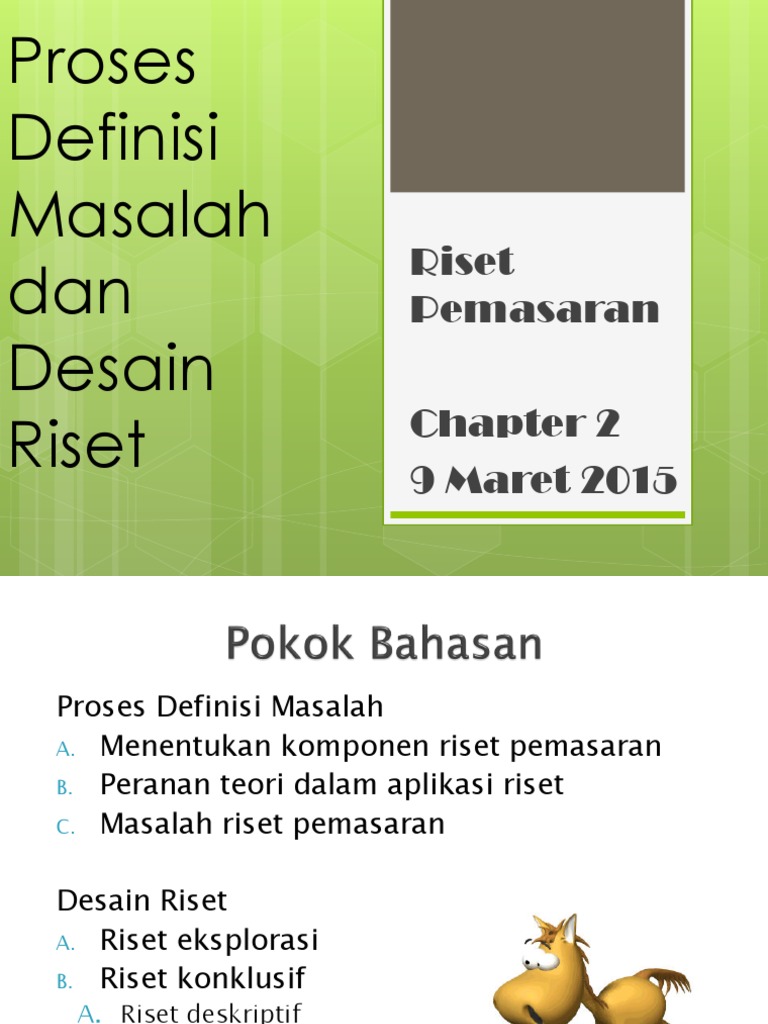 Proses Definisi Masalah dan Desain Riset

Riset Pemasaran

Chapter 2
9 Maret 2015

Pokok Bahasan

Proses Definisi Masalah
A. Menentukan komponen riset pemasaran
B. Peranan teori dalam aplikasi riset
C. Masalah riset pemasaran

Desain Riset
A. Riset eksplorasi
B. Riset konklusif
A. Riset deskriptif